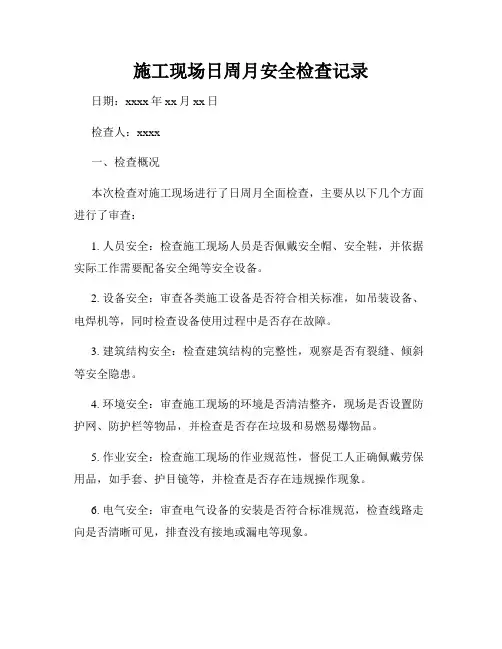 施工现场日周月安全检查记录

日期：xxxx 年 xx 月 xx 日

检查人：xxxx

一、检查概况

本次检查对施工现场进行了日周月全面检查，主要从以下几个方面进行了审查：

1. 人员安全：检查施工现场人员是否佩戴安全帽、安全鞋，并依据实际工作需要配备安全绳等安全设备。

2. 设备安全：审查各类施工设备是否符合相关标准，如吊装设备、电焊机等，同时检查设备使用过程中是否存在故障。

3. 建筑结构安全：检查建筑结构的完整性，观察是否有裂缝、倾斜等安全隐患。

4. 环境安全：审查施工现场的环境是否清洁整齐，现场是否设置防护网、防护栏等物品，并检查是否存在垃圾和易燃易爆物品。

5. 作业安全：检查施工现场的作业规范性，督促工人正确佩戴劳保用品，如手套、护目镜等，并检查是否存在违规操作现象。

6. 电气安全：审查电气设备的安装是否符合标准规范，检查线路走向是否清晰可见，排查没有接地或漏电等现象。